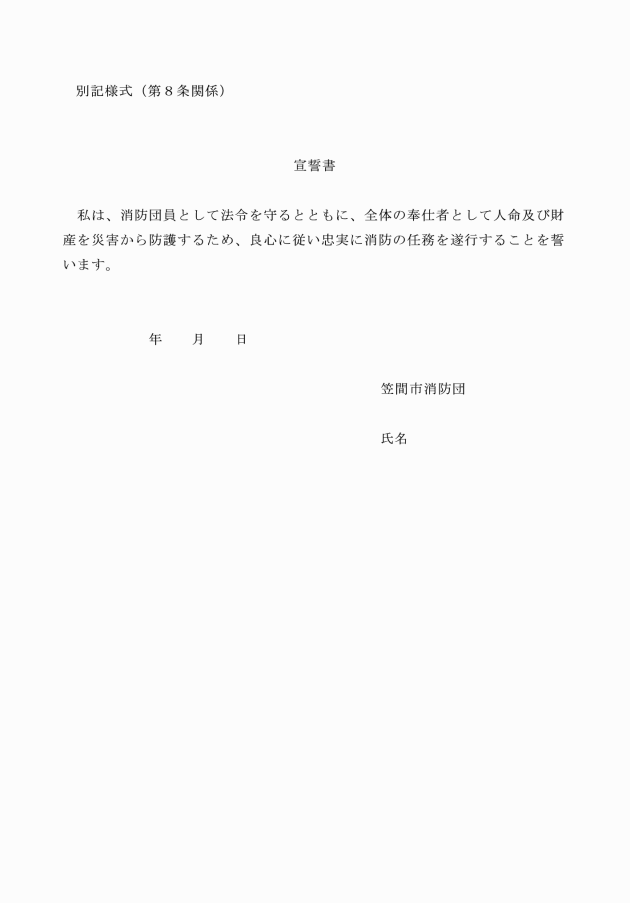 別記様式（第８条関係）

宣誓書

私は、消防団員として法令を守るとともに、全体の奉仕者として人命及び財産を災害から防護するため、良心に従い忠実に消防の任務を遂行することを誓います。

年　　月　　日

笠間市消防団

氏名